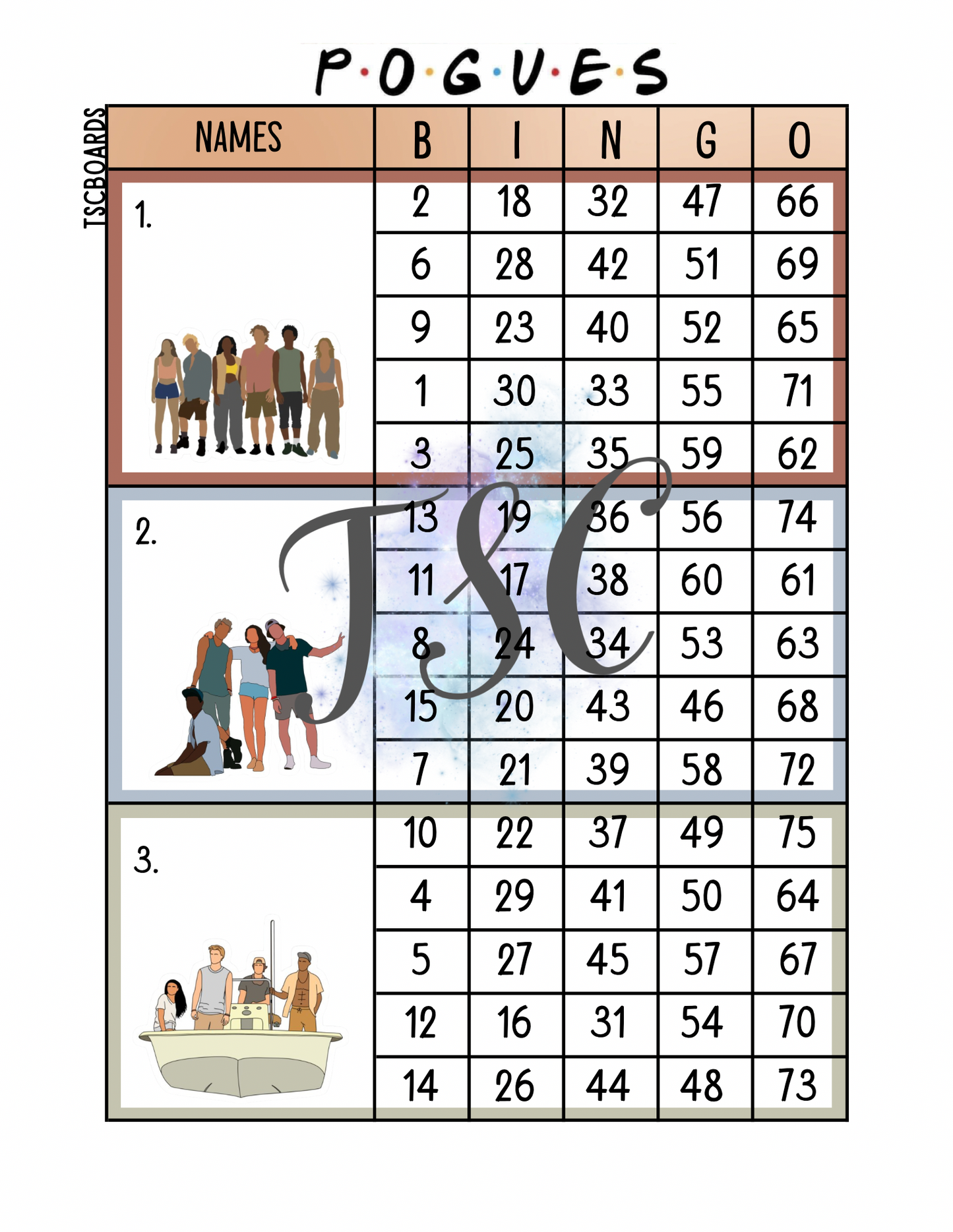 P·O·G·U·E·S

TSCBOARDS

| NAMES | B | I | N | G | O |
|---|---|---|---|---|---|
| 1. | 2 | 18 | 32 | 47 | 66 |
| | 6 | 28 | 42 | 51 | 69 |
| | 9 | 23 | 40 | 52 | 65 |
| | 1 | 30 | 33 | 55 | 71 |
| | 3 | 25 | 35 | 59 | 62 |
| 2. | 13 | 19 | 36 | 56 | 74 |
| | 11 | 17 | 38 | 60 | 61 |
| | 8 | 24 | 34 | 53 | 63 |
| | 15 | 20 | 43 | 46 | 68 |
| | 7 | 21 | 39 | 58 | 72 |
| 3. | 10 | 22 | 37 | 49 | 75 |
| | 4 | 29 | 41 | 50 | 64 |
| | 5 | 27 | 45 | 57 | 67 |
| | 12 | 16 | 31 | 54 | 70 |
| | 14 | 26 | 44 | 48 | 73 |

TSC